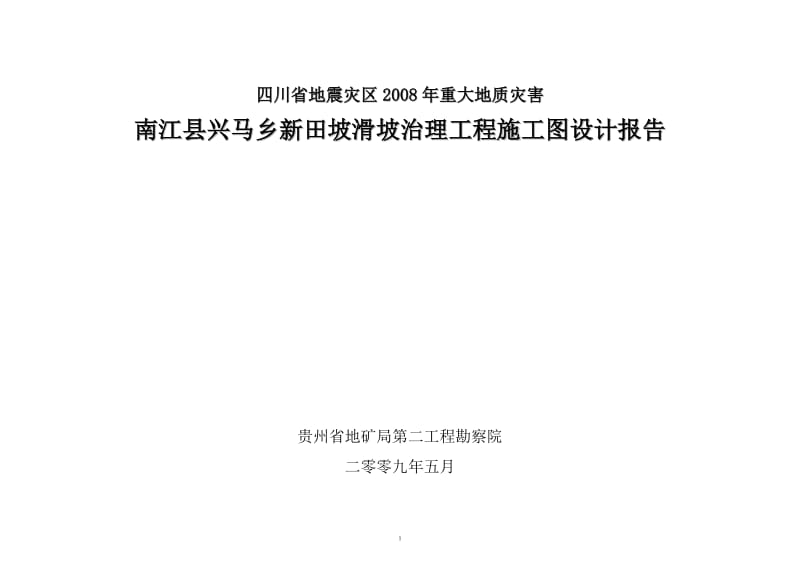 四川省地震灾区 2008 年重大地质灾害

南江县兴马乡新田坡滑坡治理工程施工图设计报告

贵州省地矿局第二工程勘察院

二零零九年五月

1